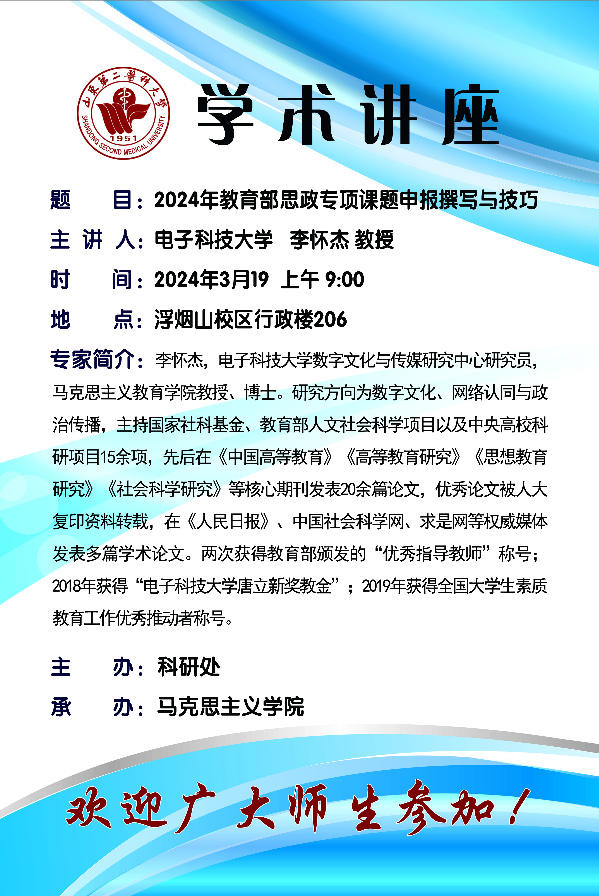 山东第二医科大学
SHANDONG SECOND MEDICAL UNIVERSITY
1951

学术讲座

题　目：2024年教育部思政专项课题申报撰写与技巧

主 讲 人：电子科技大学　李怀杰 教授

时　间：2024年3月19　上午 9:00

地　点：浮烟山校区行政楼206

专家简介：李怀杰，电子科技大学数字文化与传媒研究中心研究员，马克思主义教育学院教授、博士。研究方向为数字文化、网络认同与政治传播，主持国家社科基金、教育部人文社会科学项目以及中央高校科研项目15余项，先后在《中国高等教育》《高等教育研究》《思想教育研究》《社会科学研究》等核心期刊发表20余篇论文，优秀论文被人大复印资料转载，在《人民日报》、中国社会科学网、求是网等权威媒体发表多篇学术论文。两次获得教育部颁发的“优秀指导教师”称号；2018年获得“电子科技大学唐立新奖教金”；2019年获得全国大学生素质教育工作优秀推动者称号。

主　办：科研处

承　办：马克思主义学院

欢迎广大师生参加！